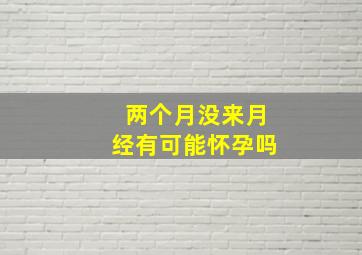 两个月没来月经有可能怀孕吗